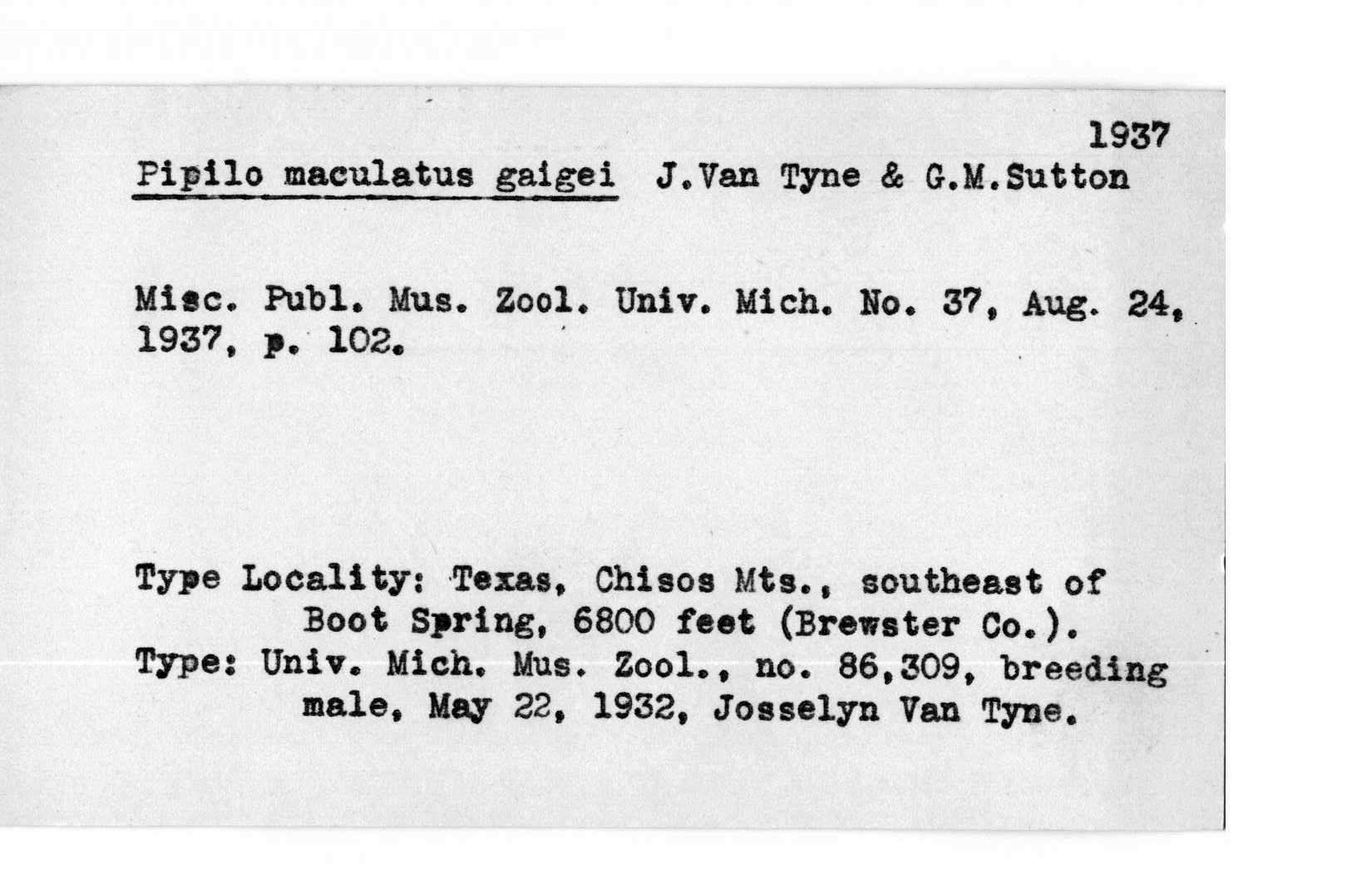 1937

Pipilo maculatus gaigei J.Van Tyne & G.M.Sutton

Misc. Publ. Mus. Zool. Univ. Mich. No. 37, Aug. 24, 1937, p. 102.

Type Locality: Texas, Chisos Mts., southeast of Boot Spring, 6800 feet (Brewster Co.).
Type: Univ. Mich. Mus. Zool., no. 86,309, breeding male, May 22, 1932, Josselyn Van Tyne.